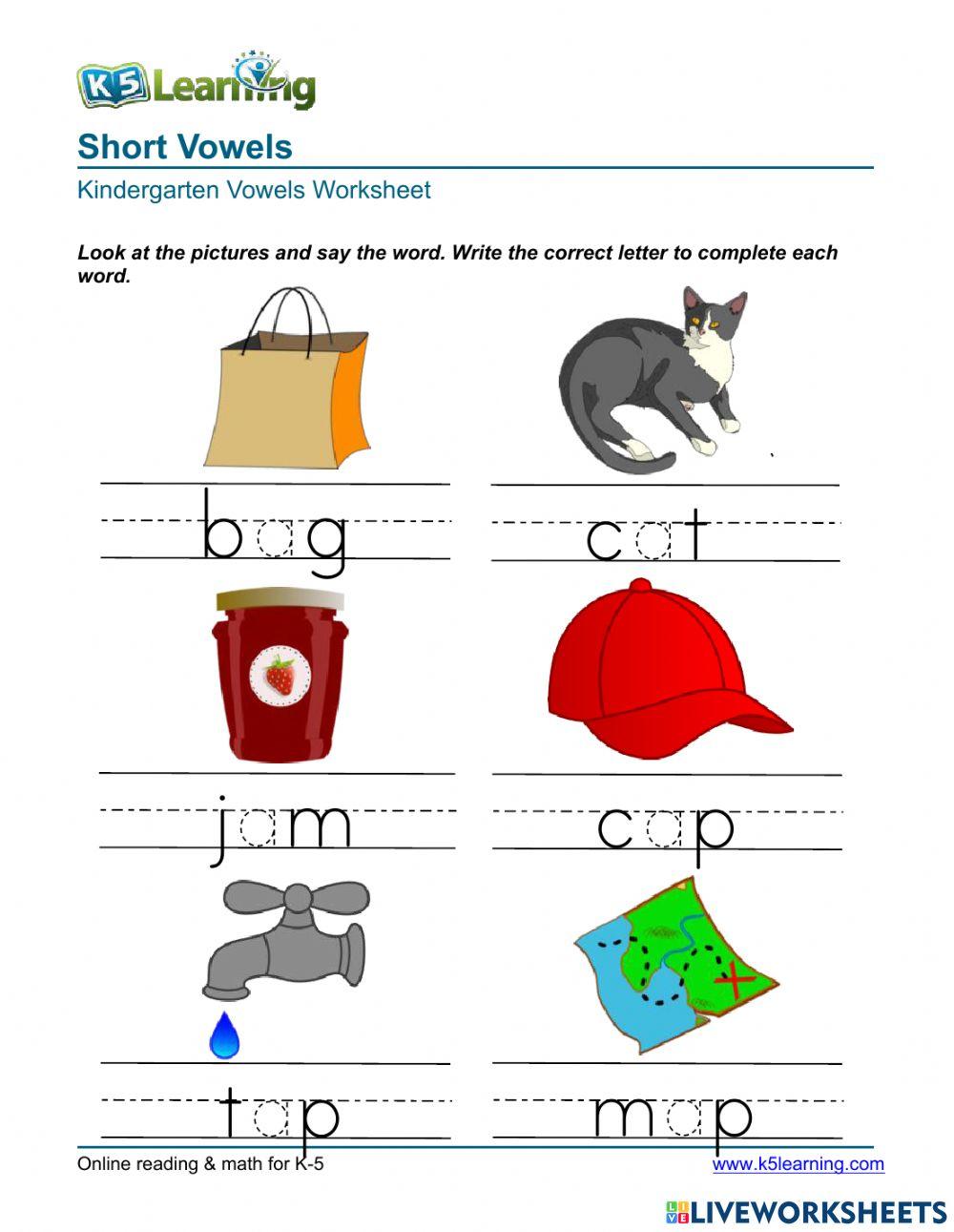 K5 Learning

Short Vowels

Kindergarten Vowels Worksheet

Look at the pictures and say the word. Write the correct letter to complete each word.

bag

cat

jam

cap

tap

map

Online reading & math for K-5

www.k5learning.com

LIVEWORKSHEETS